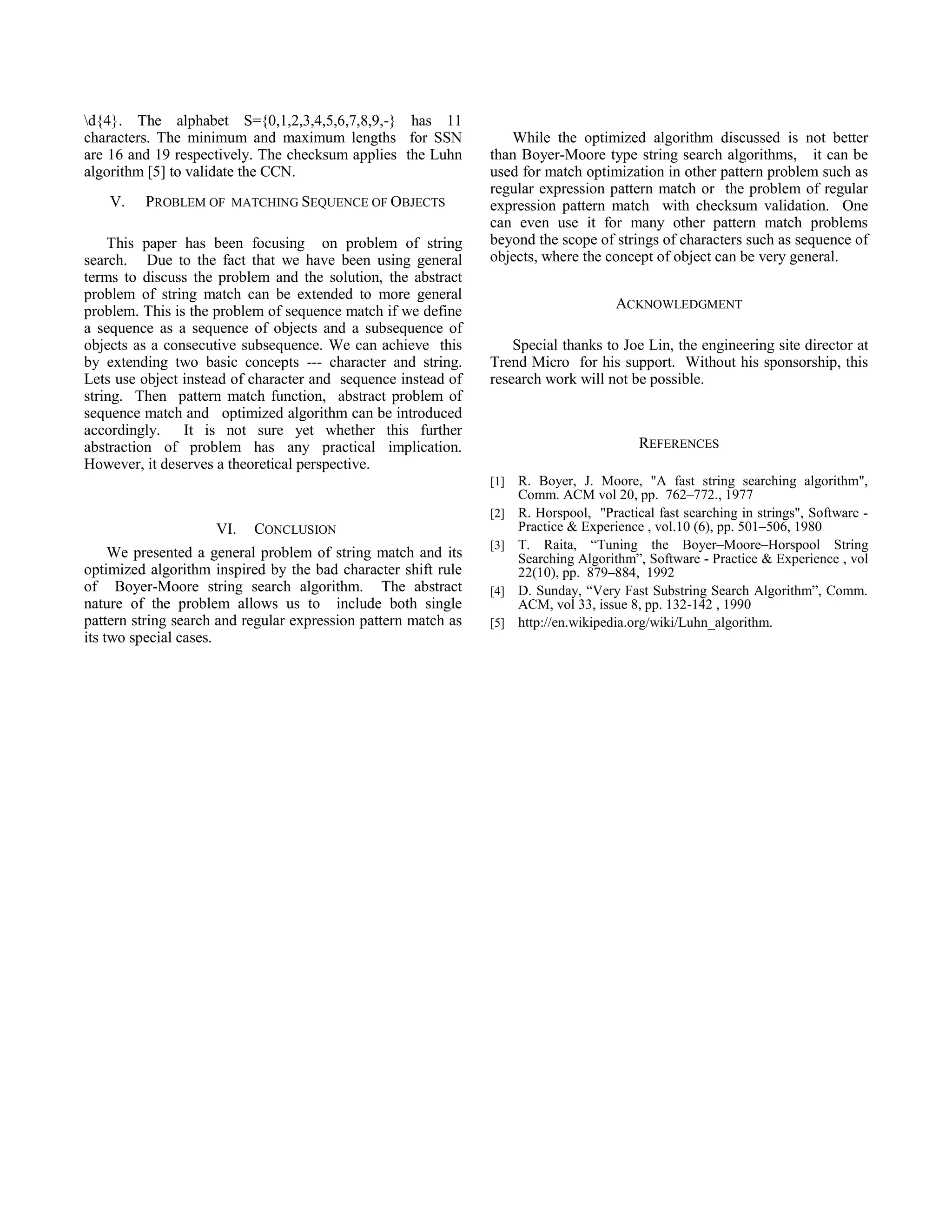 \d{4}. The alphabet S={0,1,2,3,4,5,6,7,8,9,-} has 11 characters. The minimum and maximum lengths for SSN are 16 and 19 respectively. The checksum applies the Luhn algorithm [5] to validate the CCN.

V. PROBLEM OF MATCHING SEQUENCE OF OBJECTS

This paper has been focusing on problem of string search. Due to the fact that we have been using general terms to discuss the problem and the solution, the abstract problem of string match can be extended to more general problem. This is the problem of sequence match if we define a sequence as a sequence of objects and a subsequence of objects as a consecutive subsequence. We can achieve this by extending two basic concepts --- character and string. Lets use object instead of character and sequence instead of string. Then pattern match function, abstract problem of sequence match and optimized algorithm can be introduced accordingly. It is not sure yet whether this further abstraction of problem has any practical implication. However, it deserves a theoretical perspective.

VI. CONCLUSION

We presented a general problem of string match and its optimized algorithm inspired by the bad character shift rule of Boyer-Moore string search algorithm. The abstract nature of the problem allows us to include both single pattern string search and regular expression pattern match as its two special cases.

While the optimized algorithm discussed is not better than Boyer-Moore type string search algorithms, it can be used for match optimization in other pattern problem such as regular expression pattern match or the problem of regular expression pattern match with checksum validation. One can even use it for many other pattern match problems beyond the scope of strings of characters such as sequence of objects, where the concept of object can be very general.

ACKNOWLEDGMENT

Special thanks to Joe Lin, the engineering site director at Trend Micro for his support. Without his sponsorship, this research work will not be possible.

REFERENCES

[1] R. Boyer, J. Moore, "A fast string searching algorithm", Comm. ACM vol 20, pp. 762–772., 1977

[2] R. Horspool, "Practical fast searching in strings", Software - Practice & Experience , vol.10 (6), pp. 501–506, 1980

[3] T. Raita, “Tuning the Boyer–Moore–Horspool String Searching Algorithm”, Software - Practice & Experience , vol 22(10), pp. 879–884, 1992

[4] D. Sunday, “Very Fast Substring Search Algorithm”, Comm. ACM, vol 33, issue 8, pp. 132-142 , 1990

[5] http://en.wikipedia.org/wiki/Luhn_algorithm.